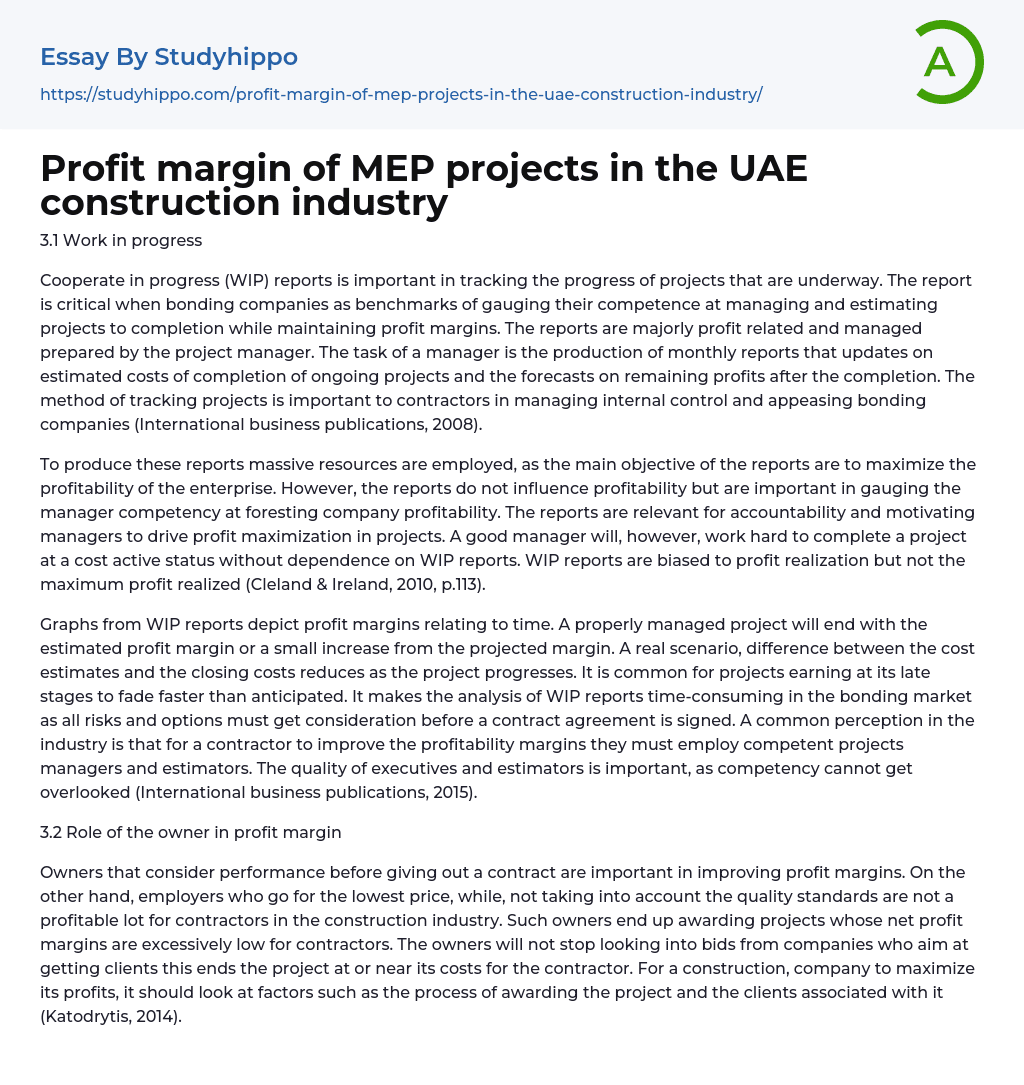 Essay By Studyhippo
https://studyhippo.com/profit-margin-of-mep-projects-in-the-uae-construction-industry/

A

Profit margin of MEP projects in the UAE construction industry

3.1 Work in progress

Cooperate in progress (WIP) reports is important in tracking the progress of projects that are underway. The report is critical when bonding companies as benchmarks of gauging their competence at managing and estimating projects to completion while maintaining profit margins. The reports are majorly profit related and managed prepared by the project manager. The task of a manager is the production of monthly reports that updates on estimated costs of completion of ongoing projects and the forecasts on remaining profits after the completion. The method of tracking projects is important to contractors in managing internal control and appeasing bonding companies (International business publications, 2008).

To produce these reports massive resources are employed, as the main objective of the reports are to maximize the profitability of the enterprise. However, the reports do not influence profitability but are important in gauging the manager competency at foresting company profitability. The reports are relevant for accountability and motivating managers to drive profit maximization in projects. A good manager will, however, work hard to complete a project at a cost active status without dependence on WIP reports. WIP reports are biased to profit realization but not the maximum profit realized (Cleland & Ireland, 2010, p.113).

Graphs from WIP reports depict profit margins relating to time. A properly managed project will end with the estimated profit margin or a small increase from the projected margin. A real scenario, difference between the cost estimates and the closing costs reduces as the project progresses. It is common for projects earning at its late stages to fade faster than anticipated. It makes the analysis of WIP reports time-consuming in the bonding market as all risks and options must get consideration before a contract agreement is signed. A common perception in the industry is that for a contractor to improve the profitability margins they must employ competent projects managers and estimators. The quality of executives and estimators is important, as competency cannot get overlooked (International business publications, 2015).

3.2 Role of the owner in profit margin

Owners that consider performance before giving out a contract are important in improving profit margins. On the other hand, employers who go for the lowest price, while, not taking into account the quality standards are not a profitable lot for contractors in the construction industry. Such owners end up awarding projects whose net profit margins are excessively low for contractors. The owners will not stop looking into bids from companies who aim at getting clients this ends the project at or near its costs for the contractor. For a construction, company to maximize its profits, it should look at factors such as the process of awarding the project and the clients associated with it (Katodrytis, 2014).